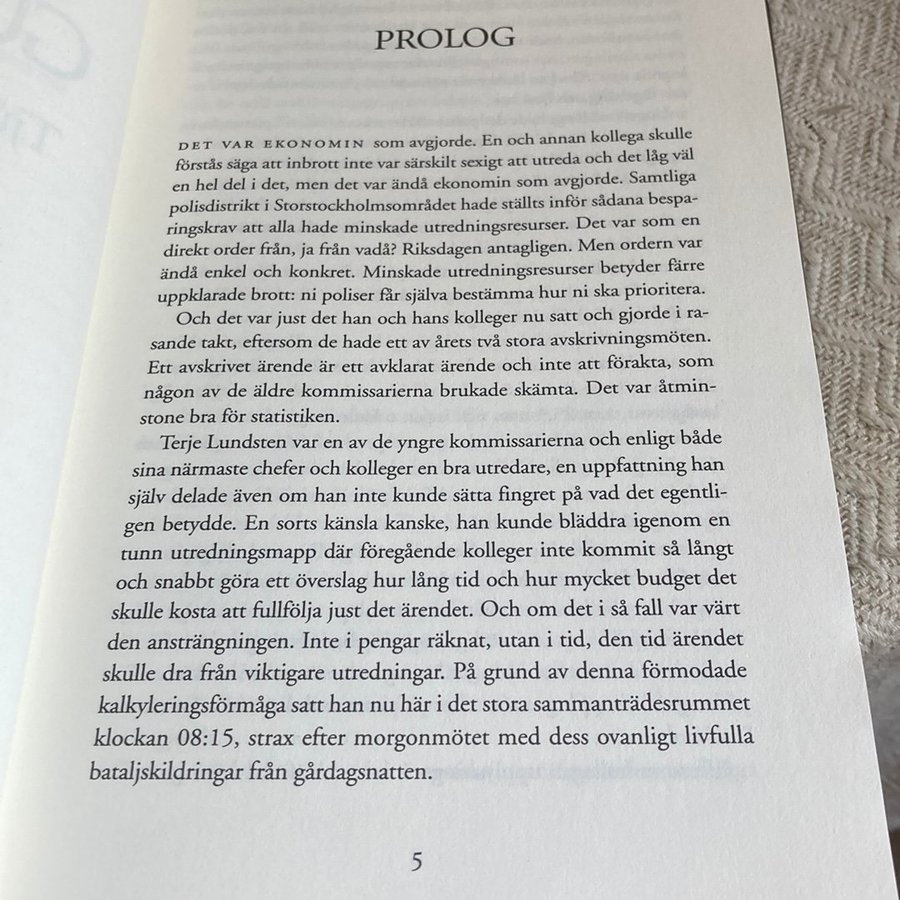 PROLOG

DET VAR EKONOMIN som avgjorde. En och annan kollega skulle förstås säga att inbrott inte var särskilt sexigt att utreda och det låg väl en hel del i det, men det var ändå ekonomin som avgjorde. Samtliga polisdistrikt i Storstockholmsområdet hade ställts inför sådana besparingskrav att alla hade minskade utredningsresurser. Det var som en direkt order från, ja från vadå? Riksdagen antagligen. Men ordern var ändå enkel och konkret. Minskade utredningsresurser betyder färre uppklarade brott: ni poliser får själva bestämma hur ni ska prioritera.

Och det var just det han och hans kolleger nu satt och gjorde i rasande takt, eftersom de hade ett av årets två stora avskrivningsmöten. Ett avskrivet ärende är ett avklarat ärende och inte att förakta, som någon av de äldre kommissarierna brukade skämta. Det var åtminstone bra för statistiken.

Terje Lundsten var en av de yngre kommissarierna och enligt både sina närmaste chefer och kolleger en bra utredare, en uppfattning han själv delade även om han inte kunde sätta fingret på vad det egentligen betydde. En sorts känsla kanske, han kunde bläddra igenom en tunn utredningsmapp där föregående kolleger inte kommit så långt och snabbt göra ett överslag hur lång tid och hur mycket budget det skulle kosta att fullfölja just det ärendet. Och om det i så fall var värt den ansträngningen. Inte i pengar räknat, utan i tid, den tid ärendet skulle dra från viktigare utredningar. På grund av denna förmodade kalkyleringsförmåga satt han nu här i det stora sammanträdesrummet klockan 08:15, strax efter morgonmötet med dess ovanligt livfulla bataljskildringar från gårdagsnatten.

5